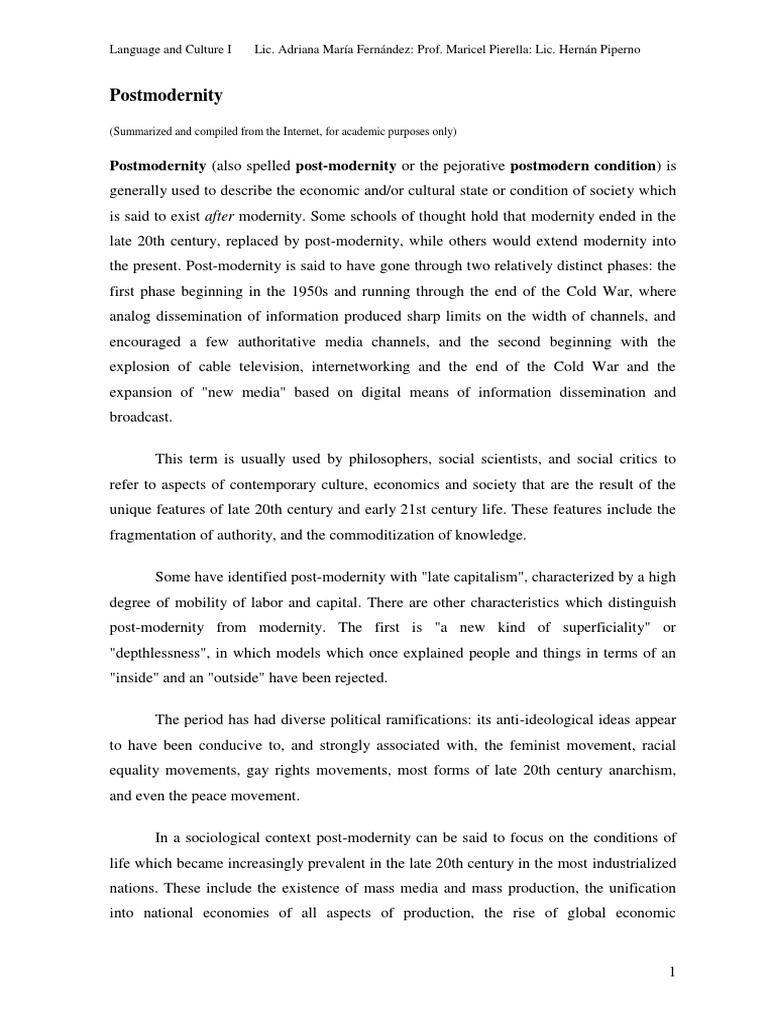 Language and Culture I Lic. Adriana María Fernández: Prof. Maricel Pierella: Lic. Hernán Piperno

Postmodernity

(Summarized and compiled from the Internet, for academic purposes only)

Postmodernity (also spelled post-modernity or the pejorative postmodern condition) is generally used to describe the economic and/or cultural state or condition of society which is said to exist after modernity. Some schools of thought hold that modernity ended in the late 20th century, replaced by post-modernity, while others would extend modernity into the present. Post-modernity is said to have gone through two relatively distinct phases: the first phase beginning in the 1950s and running through the end of the Cold War, where analog dissemination of information produced sharp limits on the width of channels, and encouraged a few authoritative media channels, and the second beginning with the explosion of cable television, internetworking and the end of the Cold War and the expansion of "new media" based on digital means of information dissemination and broadcast.

This term is usually used by philosophers, social scientists, and social critics to refer to aspects of contemporary culture, economics and society that are the result of the unique features of late 20th century and early 21st century life. These features include the fragmentation of authority, and the commoditization of knowledge.

Some have identified post-modernity with "late capitalism", characterized by a high degree of mobility of labor and capital. There are other characteristics which distinguish post-modernity from modernity. The first is "a new kind of superficiality" or "depthlessness", in which models which once explained people and things in terms of an "inside" and an "outside" have been rejected.

The period has had diverse political ramifications: its anti-ideological ideas appear to have been conducive to, and strongly associated with, the feminist movement, racial equality movements, gay rights movements, most forms of late 20th century anarchism, and even the peace movement.

In a sociological context post-modernity can be said to focus on the conditions of life which became increasingly prevalent in the late 20th century in the most industrialized nations. These include the existence of mass media and mass production, the unification into national economies of all aspects of production, the rise of global economic

1